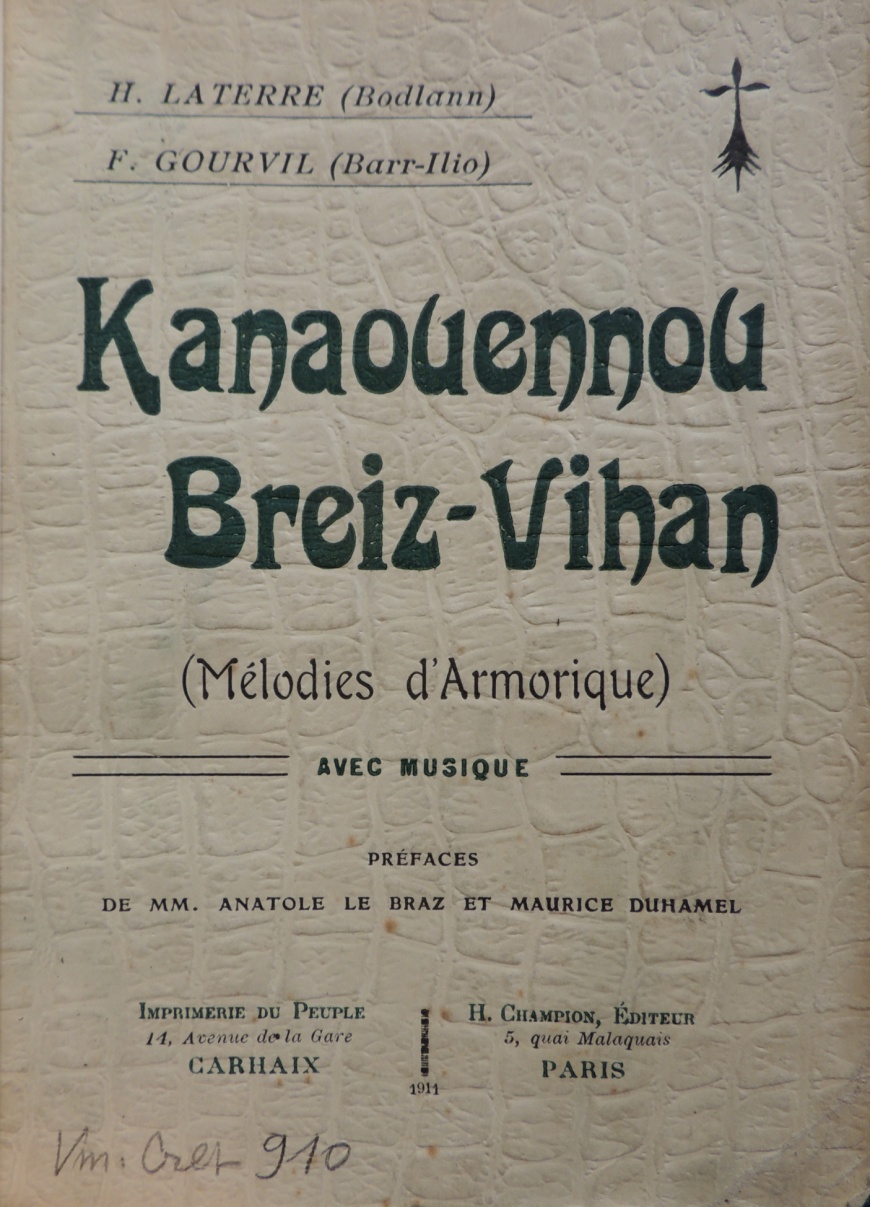 H. LATERRE (Bodlann)

F. GOURVIL (Barr-Ilio)

Kanaouennou Breiz-Vihan

(Mélodies d'Armorique)

AVEC MUSIQUE

PRÉFACES

DE MM. ANATOLE LE BRAZ ET MAURICE DUHAMEL

IMPRIMERIE DU PEUPLE
14, Avenue de la Gare
CARHAIX

1911

H. CHAMPION, ÉDITEUR
5, quai Malaquais
PARIS

Vm. Cret 910